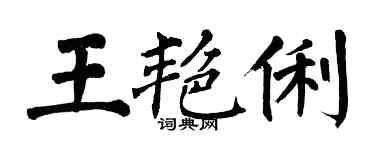 王艳俐

词典网